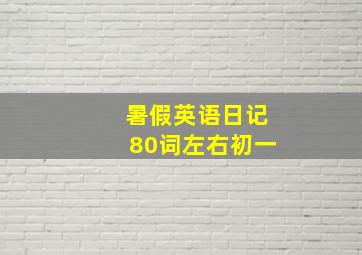 暑假英语日记
80词左右初一